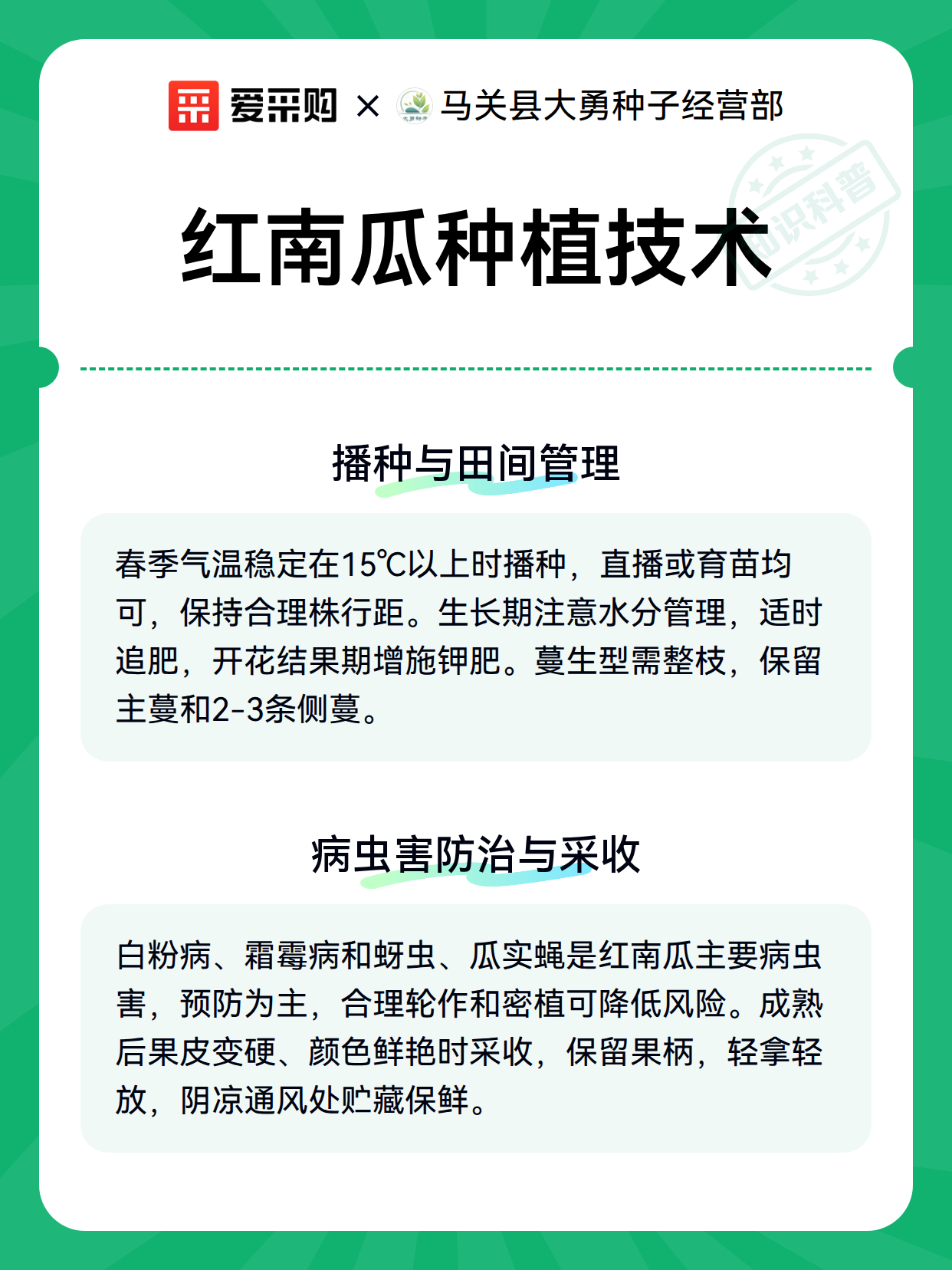 爱采购 × 马关县大勇种子经营部

知识科普

红南瓜种植技术

播种与田间管理

春季气温稳定在15℃以上时播种，直播或育苗均可，保持合理株行距。生长期注意水分管理，适时追肥，开花结果期增施钾肥。蔓生型需整枝，保留主蔓和2-3条侧蔓。

病虫害防治与采收

白粉病、霜霉病和蚜虫、瓜实蝇是红南瓜主要病虫害，预防为主，合理轮作和密植可降低风险。成熟后果皮变硬、颜色鲜艳时采收，保留果柄，轻拿轻放，阴凉通风处贮藏保鲜。